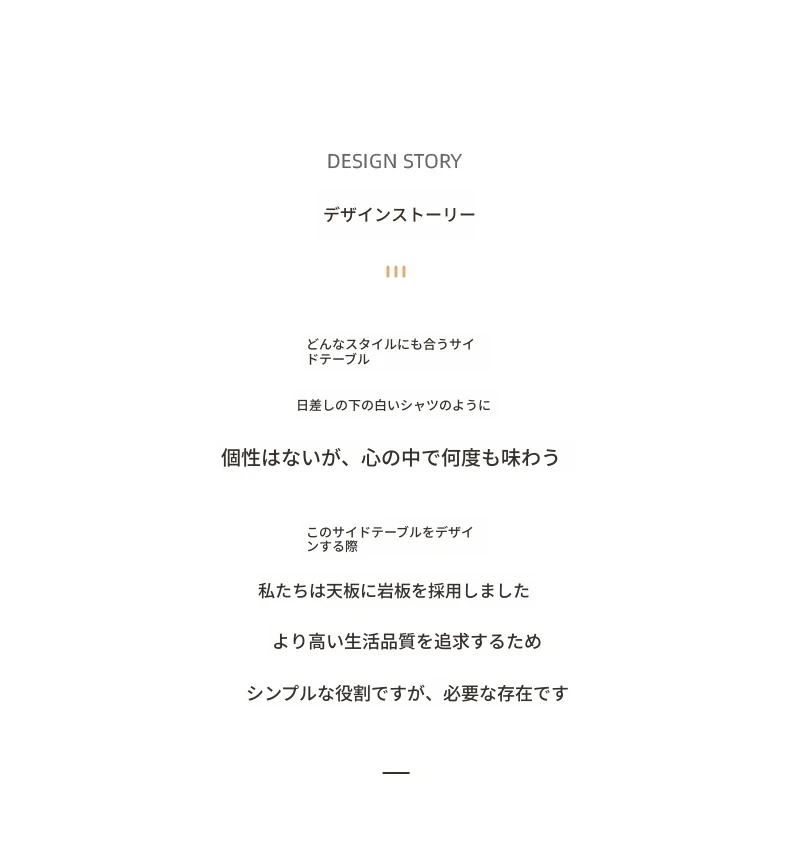 DESIGN STORY

デザインストーリー

どんなスタイルにも合うサイドテーブル

日差しの下の白いシャツのように

個性はないが、心の中で何度も味わう

このサイドテーブルをデザインする際

私たちは天板に岩板を採用しました

より高い生活品質を追求するため

シンプルな役割ですが、必要な存在です